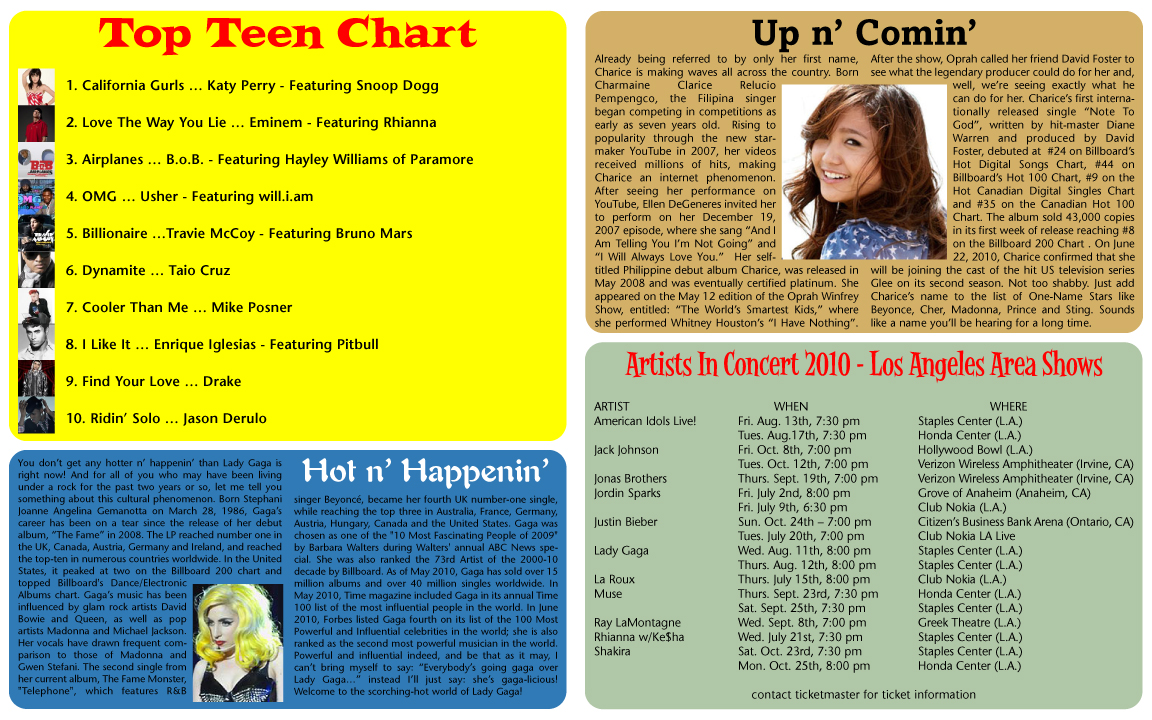 Top Teen Chart

1. California Gurls … Katy Perry - Featuring Snoop Dogg

2. Love The Way You Lie … Eminem - Featuring Rhianna

3. Airplanes … B.o.B. - Featuring Hayley Williams of Paramore

4. OMG … Usher - Featuring will.i.am

5. Billionaire …Travie McCoy - Featuring Bruno Mars

6. Dynamite … Taio Cruz

7. Cooler Than Me … Mike Posner

8. I Like It … Enrique Iglesias - Featuring Pitbull

9. Find Your Love … Drake

10. Ridin' Solo … Jason Derulo

Hot n' Happenin'

You don't get any hotter n' happenin' than Lady Gaga is right now! And for all of you who may have been living under, a rock for the past two years or so, let me tell you something about this cultural phenomenon. Born Stephani Joanne Angelina Gemanotta on March 28, 1986, Gaga's career has been on a tear since the release of her debut album, "The Fame" in 2008. The LP reached number one in the UK, Canada, Austria, Germany and Ireland, and reached the top-ten in numerous countries worldwide. In the United States, it peaked at two on the Billboard 200 chart and topped Billboard's Dance/Electronic Albums chart. Gaga's music has been influenced by glam rock artists David Bowie and Queen, as well as pop artists Madonna and Michael Jackson. Her vocals have drawn frequent comparison to those of Madonna and Gwen Stefani. The second single from her current album, The Fame Monster, "Telephone", which features R&B singer Beyoncé, became her fourth UK number-one single, while reaching the top three in Australia, France, Germany, Austria, Hungary, Canada and the United States. Gaga was chosen as one of the "10 Most Fascinating People of 2009" by Barbara Walters during Walters' annual ABC News special. She was also ranked the 73rd Artist of the 2000-10 decade by Billboard. As of May 2010, Gaga has sold over 15 million albums and over 40 million singles worldwide. In May 2010, Time magazine included Gaga in its annual Time 100 list of the most influential people in the world. In June 2010, Forbes listed Gaga fourth on its list of the 100 Most Powerful and Influential celebrities in the world; she is also ranked as the second most powerful musician in the world. Powerful and influential indeed, and be that as it may, I can't bring myself to say: "Everybody's going gaga over Lady Gaga…" instead I'll just say: she's gaga-licious! Welcome to the scorching-hot world of Lady Gaga!

Up n' Comin'

Already being referred to by only her first name, Charice is making waves all across the country. Born Charmaine Clarice Relucio Pempengco, the Filipina singer began competing in competitions as early as seven years old. Rising to popularity through the new star-maker YouTube in 2007, her videos received millions of hits, making Charice an internet phenomenon. After seeing her performance on YouTube, Ellen DeGeneres invited her to perform on her December 19, 2007 episode, where she sang "And I Am Telling You I'm Not Going" and "I Will Always Love You." Her self-titled Philippine debut album Charice, was released in May 2008 and was eventually certified platinum. She appeared on the May 12 edition of the Oprah Winfrey Show, entitled: "The World's Smartest Kids," where she performed Whitney Houston's "I Have Nothing". After the show, Oprah called her friend David Foster to see what the legendary producer could do for her and, well, we're seeing exactly what he can do for her. Charice's first internationally released single "Note To God", written by hit-master Diane Warren and produced by David Foster, debuted at #24 on Billboard's Hot Digital Songs Chart, #44 on Billboard's Hot 100 Chart, #9 on the Hot Canadian Digital Singles Chart and #35 on the Canadian Hot 100 Chart. The album sold 43,000 copies in its first week of release reaching #8 on the Billboard 200 Chart . On June 22, 2010, Charice confirmed that she will be joining the cast of the hit US television series Glee on its second season. Not too shabby. Just add Charice's name to the list of One-Name Stars like Beyonce, Cher, Madonna, Prince and Sting. Sounds like a name you'll be hearing for a long time.

Artists In Concert 2010 - Los Angeles Area Shows

| ARTIST | WHEN | WHERE |
|---|---|---|
| American Idols Live! | Fri. Aug. 13th, 7:30 pm | Staples Center (L.A.) |
| | Tues. Aug.17th, 7:30 pm | Honda Center (L.A.) |
| Jack Johnson | Fri. Oct. 8th, 7:00 pm | Hollywood Bowl (L.A.) |
| | Tues. Oct. 12th, 7:00 pm | Verizon Wireless Amphitheater (Irvine, CA) |
| Jonas Brothers | Thurs. Sept. 19th, 7:00 pm | Verizon Wireless Amphitheater (Irvine, CA) |
| Jordin Sparks | Fri. July 2nd, 8:00 pm | Grove of Anaheim (Anaheim, CA) |
| | Fri. July 9th, 6:30 pm | Club Nokia (L.A.) |
| Justin Bieber | Sun. Oct. 24th – 7:00 pm | Citizen's Business Bank Arena (Ontario, CA) |
| | Tues. July 20th, 7:00 pm | Club Nokia LA Live |
| Lady Gaga | Wed. Aug. 11th, 8:00 pm | Staples Center (L.A.) |
| | Thurs. Aug. 12th, 8:00 pm | Staples Center (L.A.) |
| La Roux | Thurs. July 15th, 8:00 pm | Club Nokia (L.A.) |
| Muse | Thurs. Sept. 23rd, 7:30 pm | Honda Center (L.A.) |
| | Sat. Sept. 25th, 7:30 pm | Staples Center (L.A.) |
| Ray LaMontagne | Wed. Sept. 8th, 7:00 pm | Greek Theatre (L.A.) |
| Rhianna w/Ke$ha | Wed. July 21st, 7:30 pm | Staples Center (L.A.) |
| Shakira | Sat. Oct. 23rd, 7:30 pm | Staples Center (L.A.) |
| | Mon. Oct. 25th, 8:00 pm | Honda Center (L.A.) |

contact ticketmaster for ticket information